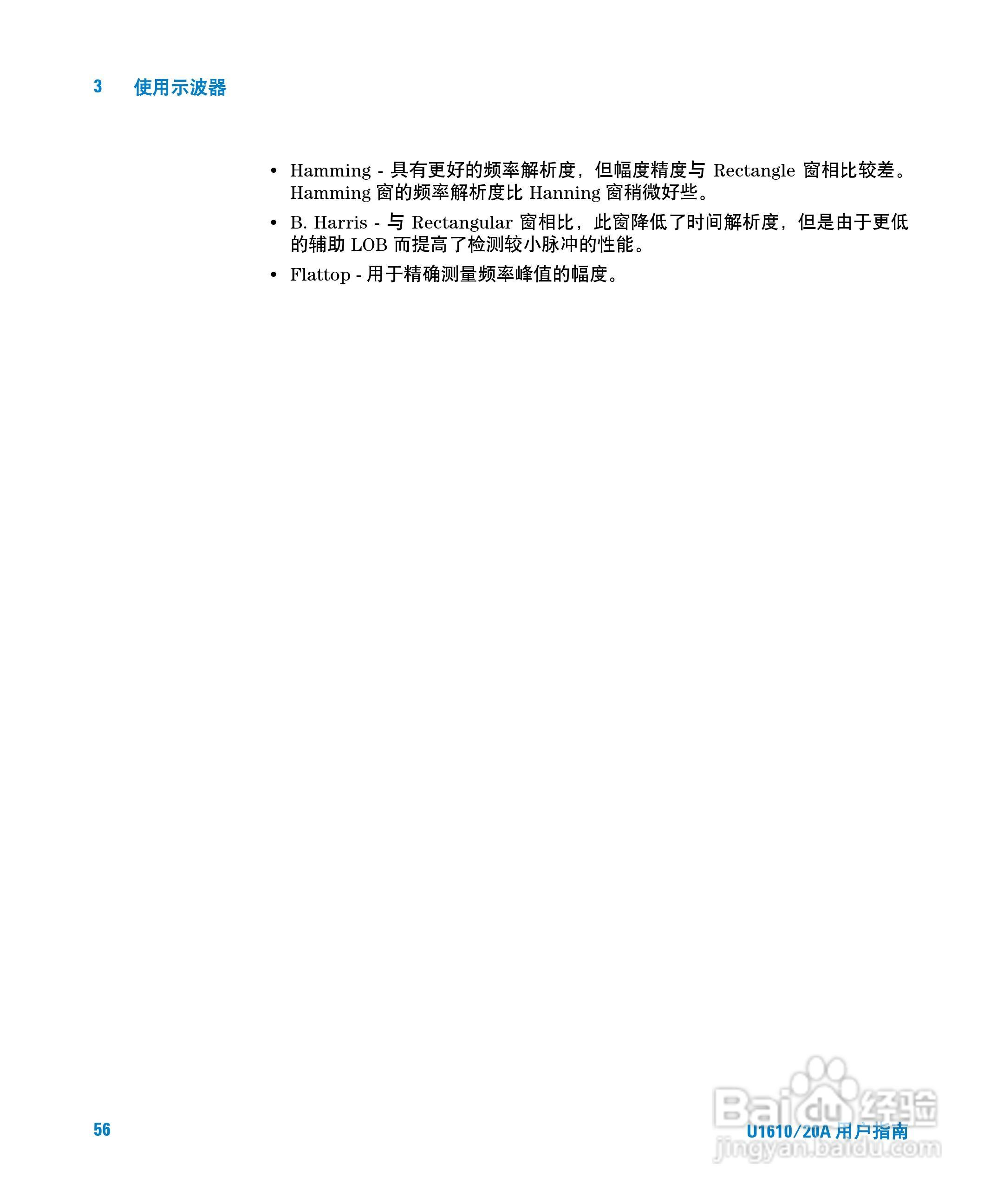 3 使用示波器

• Hamming - 具有更好的频率解析度，但幅度精度与 Rectangle 窗相比较差。Hamming 窗的频率解析度比 Hanning 窗稍微好些。

• B. Harris - 与 Rectangular 窗相比，此窗降低了时间解析度，但是由于更低的辅助 LOB 而提高了检测较小脉冲的性能。

• Flattop - 用于精确测量频率峰值的幅度。

56

U1610/20A 用户指南

Baidu 经验
jingyan.baidu.com